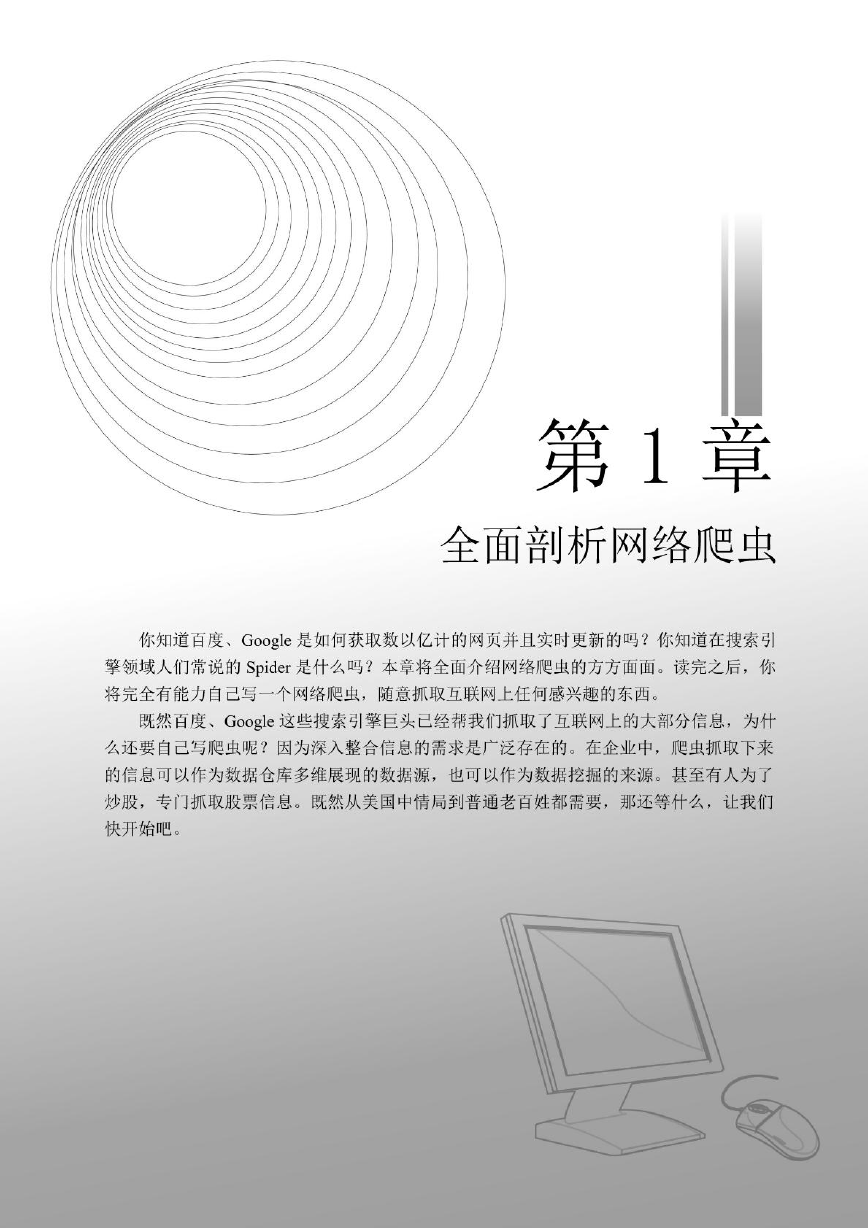 第 1 章

全面剖析网络爬虫

你知道百度、Google 是如何获取数以亿计的网页并且实时更新的吗？你知道在搜索引擎领域人们常说的 Spider 是什么吗？本章将全面介绍网络爬虫的方方面面。读完之后，你将完全有能力自己写一个网络爬虫，随意抓取互联网上任何感兴趣的东西。

既然百度、Google 这些搜索引擎巨头已经帮我们抓取了互联网上的大部分信息，为什么还要自己写爬虫呢？因为深入整合信息的需求是广泛存在的。在企业中，爬虫抓取下来的信息可以作为数据仓库多维展现的数据源，也可以作为数据挖掘的来源。甚至有人为了炒股，专门抓取股票信息。既然从美国中情局到普通老百姓都需要，那还等什么，让我们快开始吧。